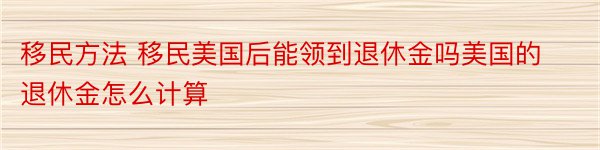 移民方法 移民美国后能领到退休金吗美国的退休金怎么计算